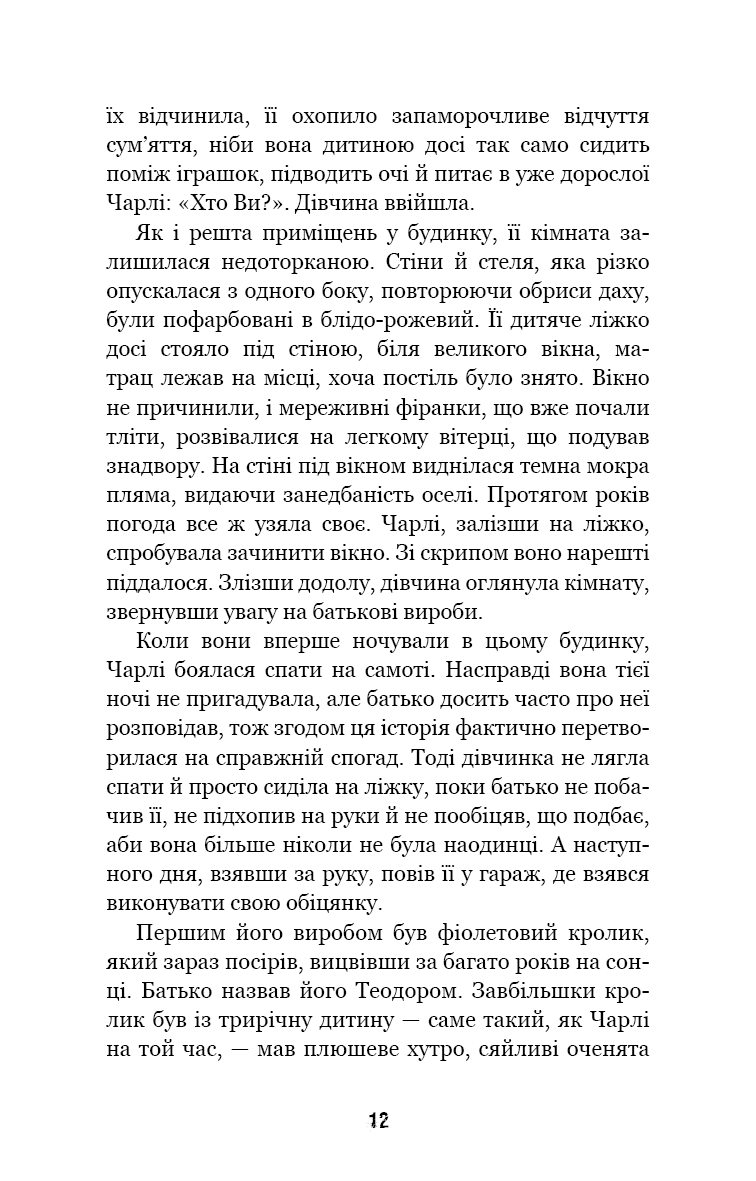 їх відчинила, її охопило запаморочливе відчуття сум'яття, ніби вона дитиною досі так само сидить поміж іграшок, підводить очі й питає в уже дорослої Чарлі: «Хто Ви?». Дівчина ввійшла.

Як і решта приміщень у будинку, її кімната залишилася недоторканою. Стіни й стеля, яка різко опускалася з одного боку, повторюючи обриси даху, були пофарбовані в блідо-рожевий. Її дитяче ліжко досі стояло під стіною, біля великого вікна, матрац лежав на місці, хоча постіль було знято. Вікно не причинили, і мереживні фіранки, що вже почали тліти, розвівалися на легкому вітерці, що подував знадвору. На стіні під вікном виднілася темна мокра пляма, видаючи занедбаність оселі. Протягом років погода все ж узяла своє. Чарлі, залізши на ліжко, спробувала зачинити вікно. Зі скрипом воно нарешті піддалося. Злізши додолу, дівчина оглянула кімнату, звернувши увагу на батькові вироби.

Коли вони вперше ночували в цьому будинку, Чарлі боялася спати на самоті. Насправді вона тієї ночі не пригадувала, але батько досить часто про неї розповідав, тож згодом ця історія фактично перетворилася на справжній спогад. Тоді дівчинка не лягла спати й просто сиділа на ліжку, поки батько не побачив її, не підхопив на руки й не пообіцяв, що подбає, аби вона більше ніколи не була наодинці. А наступного дня, взявши за руку, повів її у гараж, де взявся виконувати свою обіцянку.

Першим його виробом був фіолетовий кролик, який зараз посірів, вицвівши за багато років на сонці. Батько назвав його Теодором. Завбільшки кролик був із трирічну дитину — саме такий, як Чарлі на той час, — мав плюшеве хутро, сяйливі оченята

12